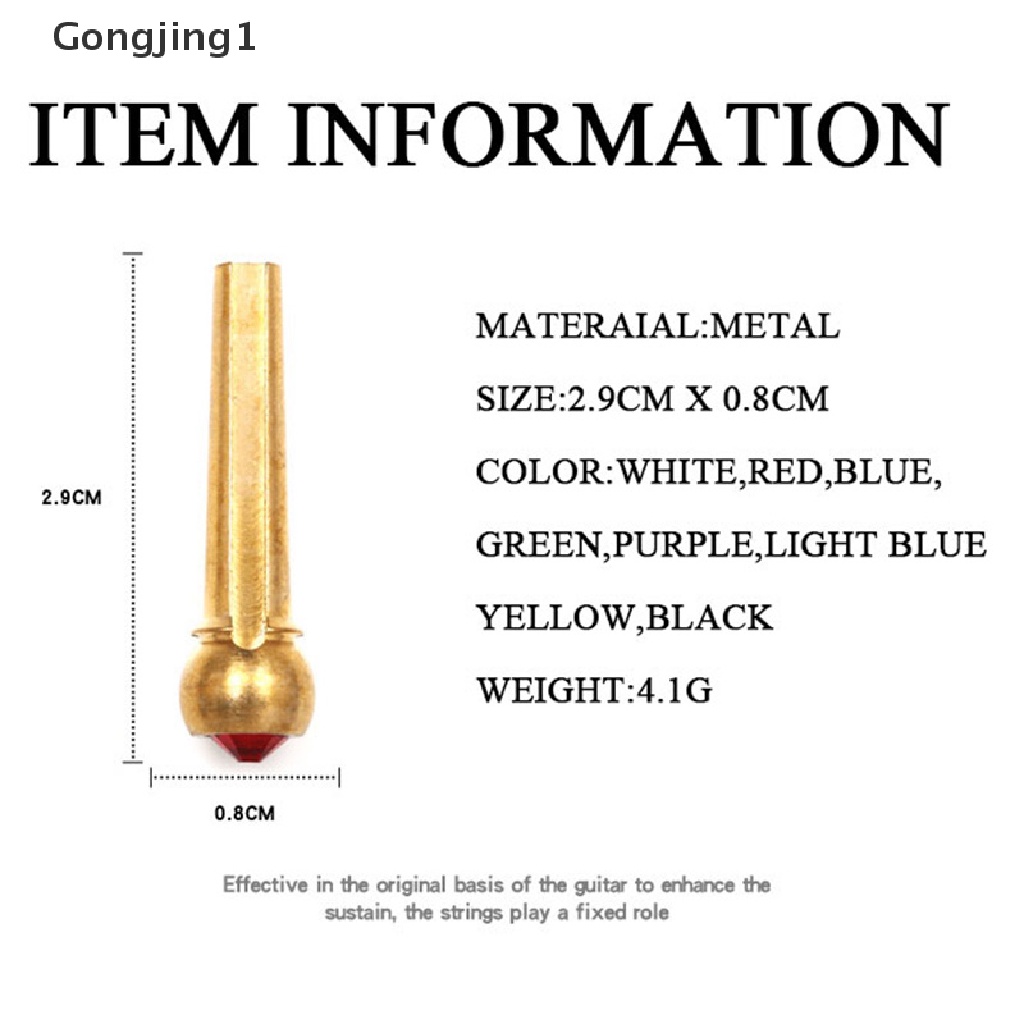 Gongjing1

ITEM INFORMATION

2.9CM

0.8CM

MATERAIAL:METAL

SIZE:2.9CM X 0.8CM

COLOR:WHITE,RED,BLUE,

GREEN,PURPLE,LIGHT BLUE

YELLOW,BLACK

WEIGHT:4.1G

Effective in the original basis of the guitar to enhance the sustain, the strings play a fixed role